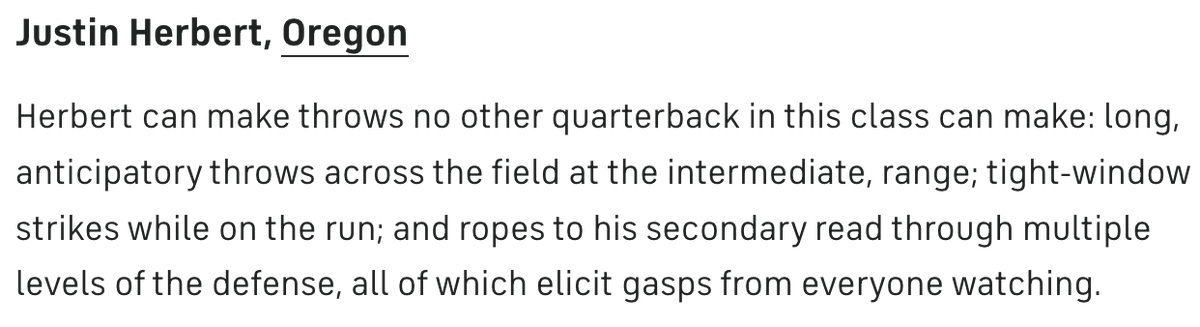 Justin Herbert, Oregon

Herbert can make throws no other quarterback in this class can make: long, anticipatory throws across the field at the intermediate, range; tight-window strikes while on the run; and ropes to his secondary read through multiple levels of the defense, all of which elicit gasps from everyone watching.